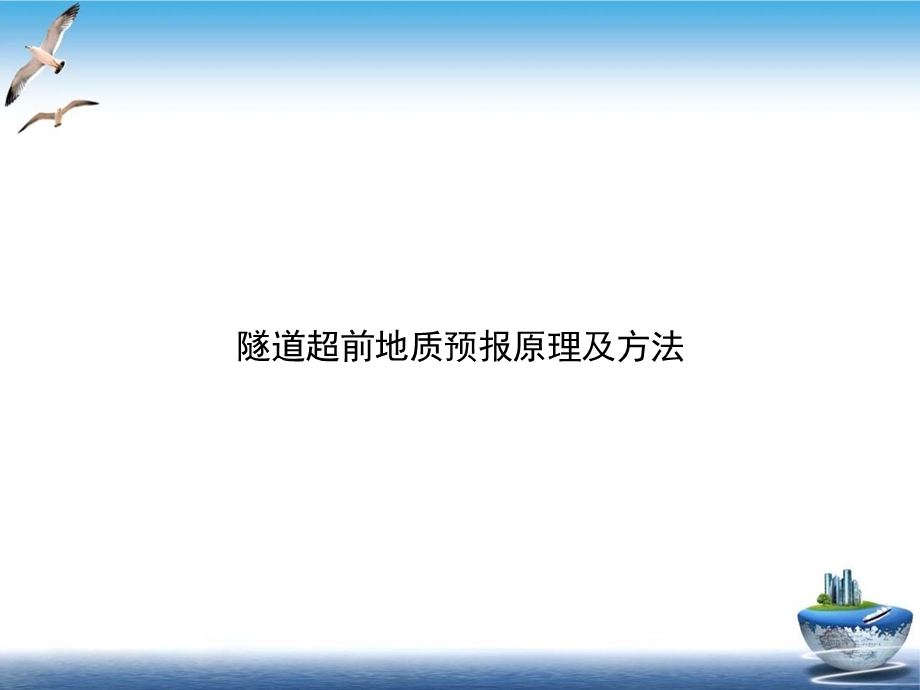 隧道超前地质预报原理及方法